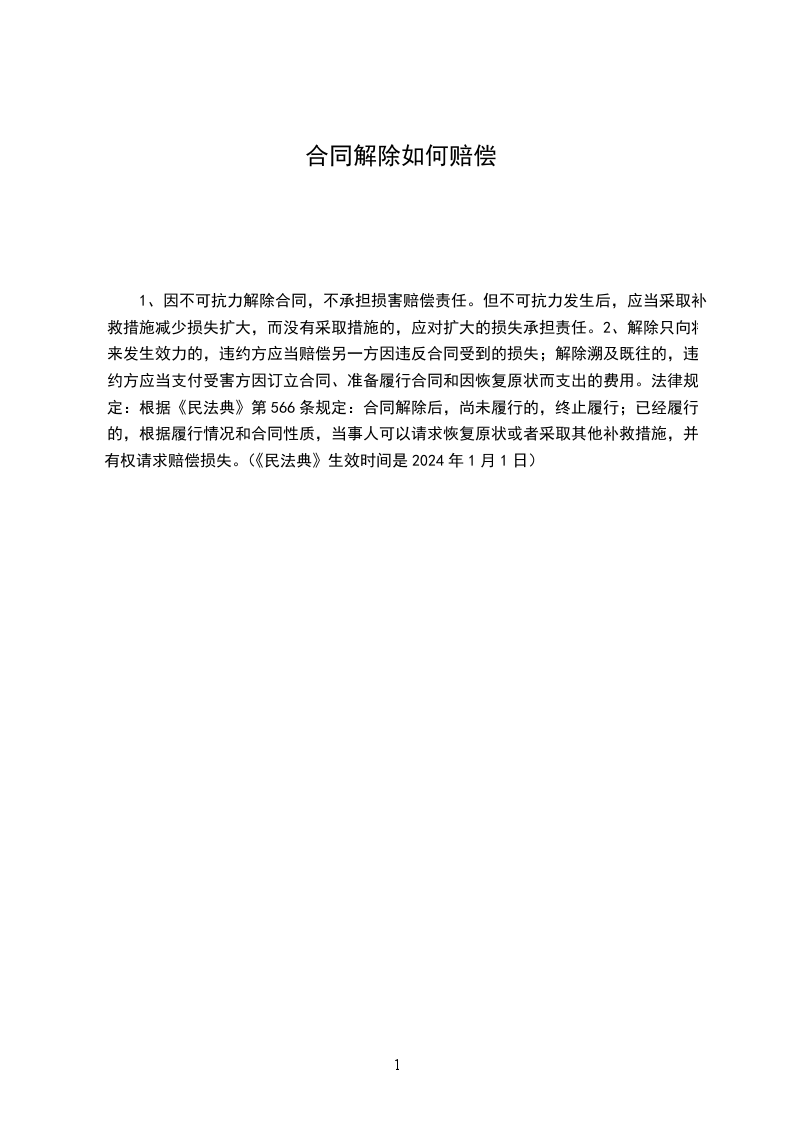 合同解除如何赔偿

1、因不可抗力解除合同，不承担损害赔偿责任。但不可抗力发生后，应当采取补救措施减少损失扩大，而没有采取措施的，应对扩大的损失承担责任。2、解除只向将来发生效力的，违约方应当赔偿另一方因违反合同受到的损失；解除溯及既往的，违约方应当支付受害方因订立合同、准备履行合同和因恢复原状而支出的费用。法律规定：根据《民法典》第566条规定：合同解除后，尚未履行的，终止履行；已经履行的，根据履行情况和合同性质，当事人可以请求恢复原状或者采取其他补救措施，并有权请求赔偿损失。(《民法典》生效时间是2024年1月1日)

1